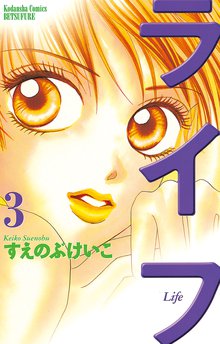 Kodansha Comics
BETSUFURE

ライフ

3

Keiko Suenobu
すえのぶけいこ

Life